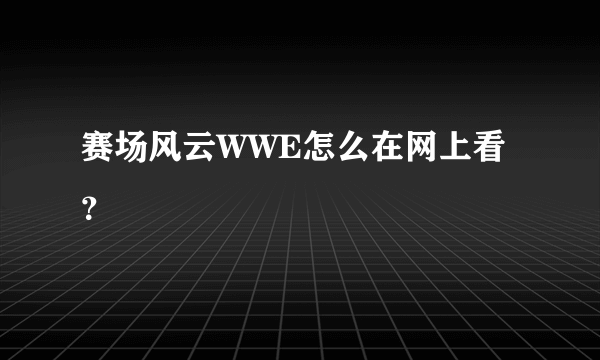 赛场风云WWE怎么在网上看?